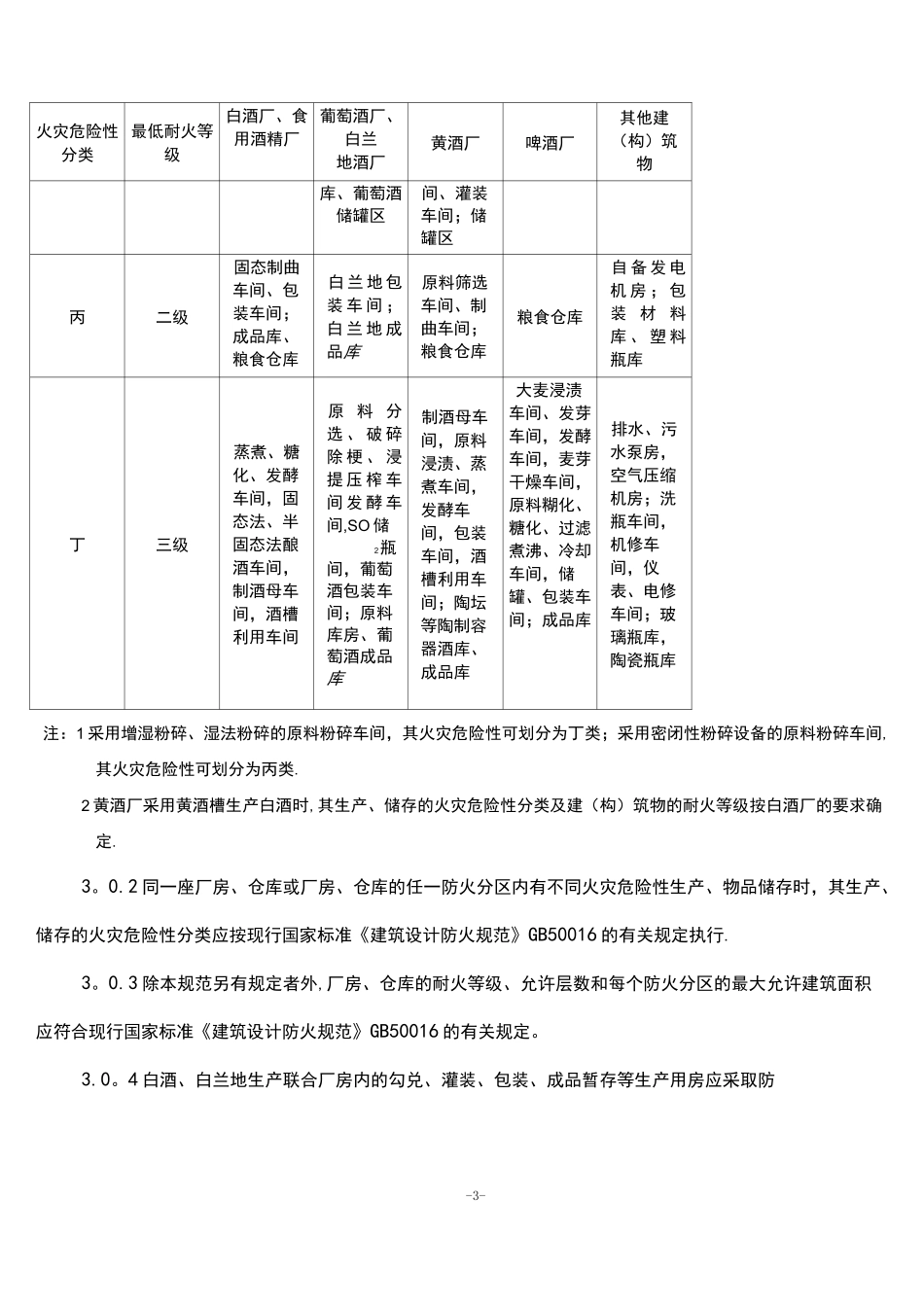 | 火灾危险性分类 | 最低耐火等级 | 白酒厂、食用酒精厂 | 葡萄酒厂、白兰地酒厂 | 黄酒厂 | 啤酒厂 | 其他建(构)筑物 |
|---|---|---|---|---|---|---|
| | | | 库、葡萄酒储罐区 | 间、灌装车间;储罐区 | | |
| 丙 | 二级 | 固态制曲车间、包装车间;成品库、粮食仓库 | 白兰地包装车间;白兰地成品库 | 原料筛选车间、制曲车间;粮食仓库 | 粮食仓库 | 自备发电机房;包装材料库、塑料瓶库 |
| 丁 | 三级 | 蒸煮、糖化、发酵车间,固态法、半固态法酿酒车间,制酒母车间,酒槽利用车间 | 原料分选、破碎除梗、浸提压榨车间发酵车间,SO储$_2$瓶间,葡萄酒包装车间;原料库房、葡萄酒成品库 | 制酒母车间,原料浸渍、蒸煮车间,发酵车间,包装车间,酒槽利用车间;陶坛等陶制容器酒库、成品库 | 大麦浸渍车间、发芽车间,发酵车间,麦芽干燥车间,原料糊化、糖化、过滤煮沸、冷却车间,储罐、包装车间;成品库 | 排水、污水泵房,空气压缩机房;洗瓶车间,机修车间,仪表、电修车间;玻璃瓶库,陶瓷瓶库 |

注:1采用增湿粉碎、湿法粉碎的原料粉碎车间,其火灾危险性可划分为丁类;采用密闭性粉碎设备的原料粉碎车间,其火灾危险性可划分为丙类.

2黄酒厂采用黄酒槽生产白酒时,其生产、储存的火灾危险性分类及建(构)筑物的耐火等级按白酒厂的要求确定.

3。0.2同一座厂房、仓库或厂房、仓库的任一防火分区内有不同火灾危险性生产、物品储存时,其生产、储存的火灾危险性分类应按现行国家标准《建筑设计防火规范》GB50016的有关规定执行.

3。0.3除本规范另有规定者外,厂房、仓库的耐火等级、允许层数和每个防火分区的最大允许建筑面积应符合现行国家标准《建筑设计防火规范》GB50016的有关规定。

3.0。4白酒、白兰地生产联合厂房内的勾兑、灌装、包装、成品暂存等生产用房应采取防

-3-